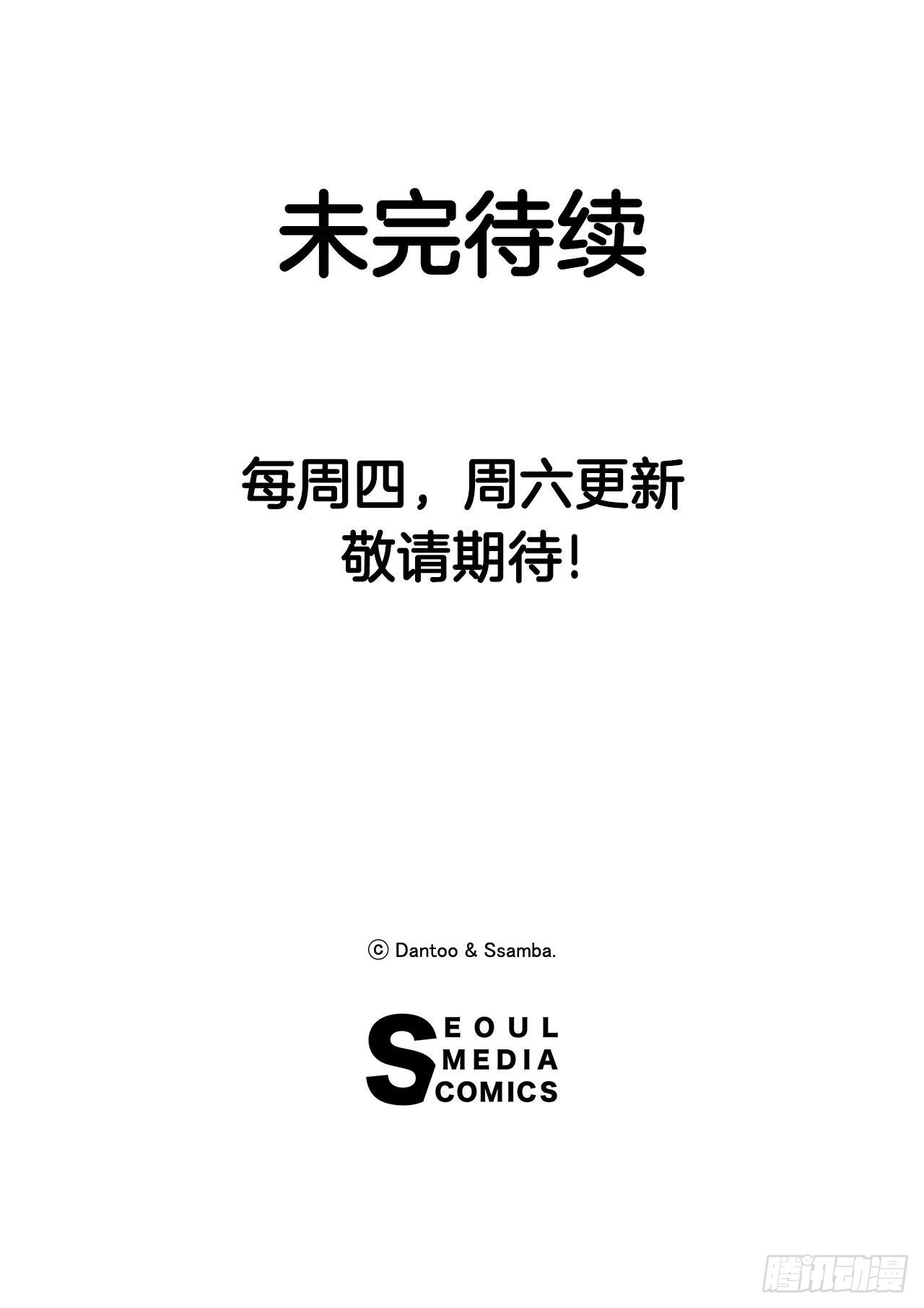 未完待续

每周四，周六更新
敬请期待!

ⓒ Dantoo & Ssamba.

SEOUL
MEDIA
COMICS

腾讯动漫